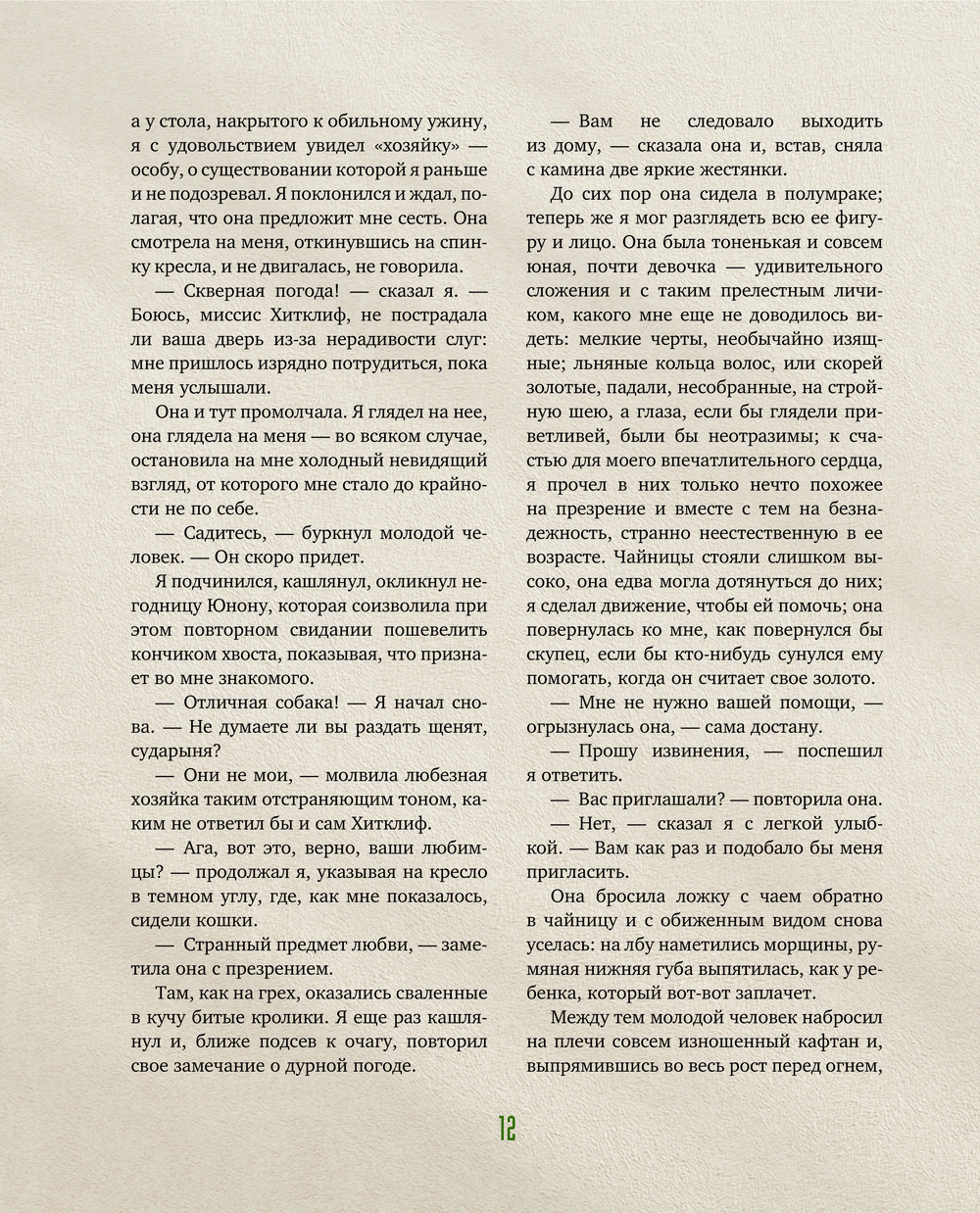 а у стола, накрытого к обильному ужину, я с удовольствием увидел «хозяйку» — особу, о существовании которой я раньше и не подозревал. Я поклонился и ждал, полагая, что она предложит мне сесть. Она смотрела на меня, откинувшись на спинку кресла, и не двигалась, не говорила.

— Скверная погода! — сказал я. — Боюсь, миссис Хитклиф, не пострадала ли ваша дверь из-за нерадивости слуг: мне пришлось изрядно потрудиться, пока меня услышали.

Она и тут промолчала. Я глядел на нее, она глядела на меня — во всяком случае, остановила на мне холодный невидящий взгляд, от которого мне стало до крайности не по себе.

— Садитесь, — буркнул молодой человек. — Он скоро придет.

Я подчинился, кашлянул, окликнул негодницу Юнону, которая соизволила при этом повторном свидании пошевелить кончиком хвоста, показывая, что признает во мне знакомого.

— Отличная собака! — Я начал снова. — Не думаете ли вы раздать щенят, сударыня?

— Они не мои, — молвила любезная хозяйка таким отстраняющим тоном, каким не ответил бы и сам Хитклиф.

— Ага, вот это, верно, ваши любимцы? — продолжал я, указывая на кресло в темном углу, где, как мне показалось, сидели кошки.

— Странный предмет любви, — заметила она с презрением.

Там, как на грех, оказались сваленные в кучу битые кролики. Я еще раз кашлянул и, ближе подсев к очагу, повторил свое замечание о дурной погоде.

— Вам не следовало выходить из дому, — сказала она и, встав, сняла с камина две яркие жестянки.

До сих пор она сидела в полумраке; теперь же я мог разглядеть всю ее фигуру и лицо. Она была тоненькая и совсем юная, почти девочка — удивительного сложения и с таким прелестным личиком, какого мне еще не доводилось видеть: мелкие черты, необычайно изящные; льняные кольца волос, или скорей золотые, падали, несобранные, на стройную шею, а глаза, если бы глядели приветливей, были бы неотразимы; к счастью для моего впечатлительного сердца, я прочел в них только нечто похожее на презрение и вместе с тем на безнадежность, странно неестественную в ее возрасте. Чайницы стояли слишком высоко, она едва могла дотянуться до них; я сделал движение, чтобы ей помочь; она повернулась ко мне, как повернулся бы скупец, если бы кто-нибудь сунулся ему помогать, когда он считает свое золото.

— Мне не нужно вашей помощи, — огрызнулась она, — сама достану.

— Прошу извинения, — поспешил я ответить.

— Вас приглашали? — повторила она.

— Нет, — сказал я с легкой улыбкой. — Вам как раз и подобало бы меня пригласить.

Она бросила ложку с чаем обратно в чайницу и с обиженным видом снова уселась: на лбу наметились морщины, румяная нижняя губа выпятилась, как у ребенка, который вот-вот заплачет.

Между тем молодой человек набросил на плечи совсем изношенный кафтан и, выпрямившись во весь рост перед огнем,

12